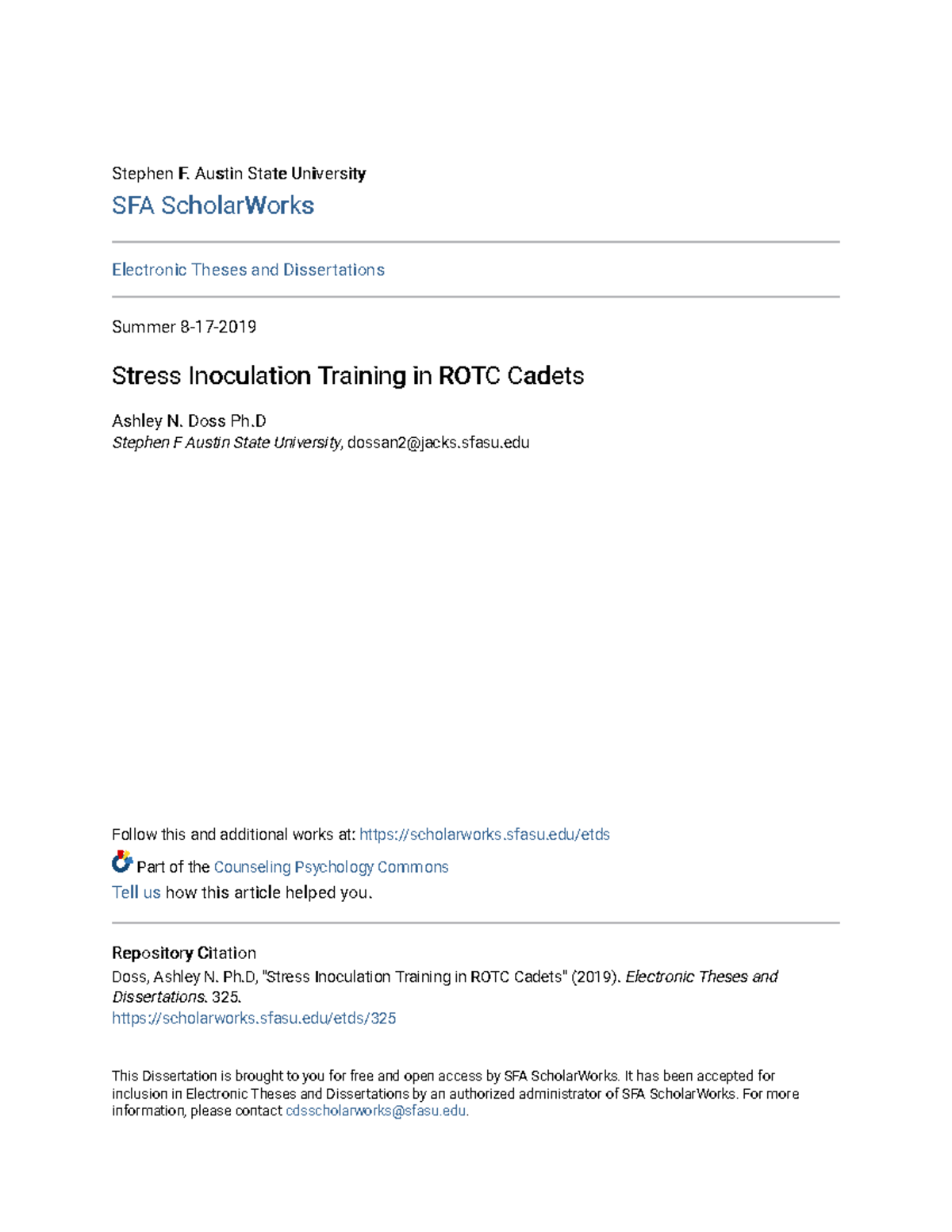 Stephen F. Austin State University
SFA ScholarWorks

Electronic Theses and Dissertations

Summer 8-17-2019

Stress Inoculation Training in ROTC Cadets

Ashley N. Doss Ph.D
Stephen F Austin State University, dossan2@jacks.sfasu.edu

Follow this and additional works at: https://scholarworks.sfasu.edu/etds

Part of the Counseling Psychology Commons
Tell us how this article helped you.

Repository Citation
Doss, Ashley N. Ph.D, "Stress Inoculation Training in ROTC Cadets" (2019). Electronic Theses and Dissertations. 325.
https://scholarworks.sfasu.edu/etds/325

This Dissertation is brought to you for free and open access by SFA ScholarWorks. It has been accepted for inclusion in Electronic Theses and Dissertations by an authorized administrator of SFA ScholarWorks. For more information, please contact cdsscholarworks@sfasu.edu.